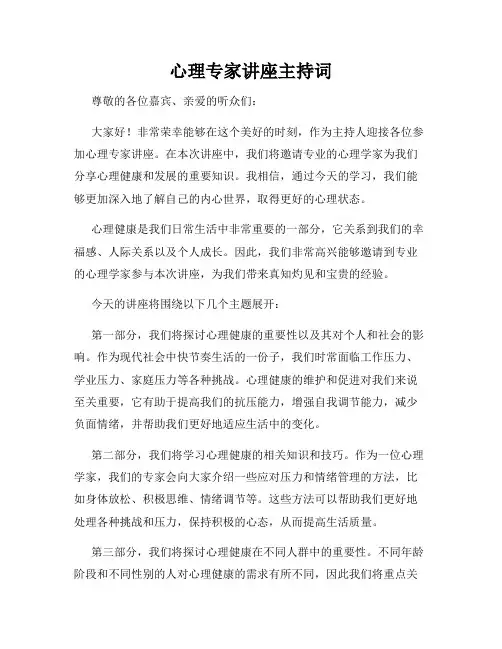 心理专家讲座主持词

尊敬的各位嘉宾、亲爱的听众们：

大家好！非常荣幸能够在这个美好的时刻，作为主持人迎接各位参加心理专家讲座。在本次讲座中，我们将邀请专业的心理学家为我们分享心理健康和发展的重要知识。我相信，通过今天的学习，我们能够更加深入地了解自己的内心世界，取得更好的心理状态。

心理健康是我们日常生活中非常重要的一部分，它关系到我们的幸福感、人际关系以及个人成长。因此，我们非常高兴能够邀请到专业的心理学家参与本次讲座，为我们带来真知灼见和宝贵的经验。

今天的讲座将围绕以下几个主题展开：

第一部分，我们将探讨心理健康的重要性以及其对个人和社会的影响。作为现代社会中快节奏生活的一份子，我们时常面临工作压力、学业压力、家庭压力等各种挑战。心理健康的维护和促进对我们来说至关重要，它有助于提高我们的抗压能力，增强自我调节能力，减少负面情绪，并帮助我们更好地适应生活中的变化。

第二部分，我们将学习心理健康的相关知识和技巧。作为一位心理学家，我们的专家会向大家介绍一些应对压力和情绪管理的方法，比如身体放松、积极思维、情绪调节等。这些方法可以帮助我们更好地处理各种挑战和压力，保持积极的心态，从而提高生活质量。

第三部分，我们将探讨心理健康在不同人群中的重要性。不同年龄阶段和不同性别的人对心理健康的需求有所不同，因此我们将重点关